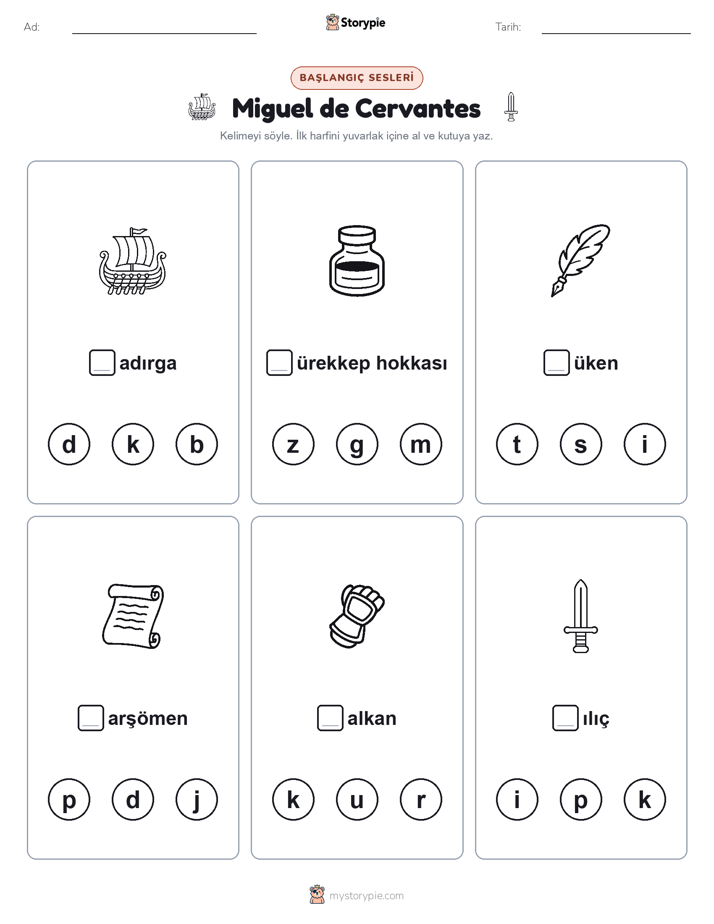 Ad: Storypie Tarih:

BAŞLANGIÇ SESLERİ

Miguel de Cervantes

Kelimeyi söyle. İlk harfini yuvarlak içine al ve kutuya yaz.

adırga

d k b

ürekkep hokkası

z g m

üken

t s i

arşömen

p d j

alkan

k u r

ılıç

i p k

mystorypie.com